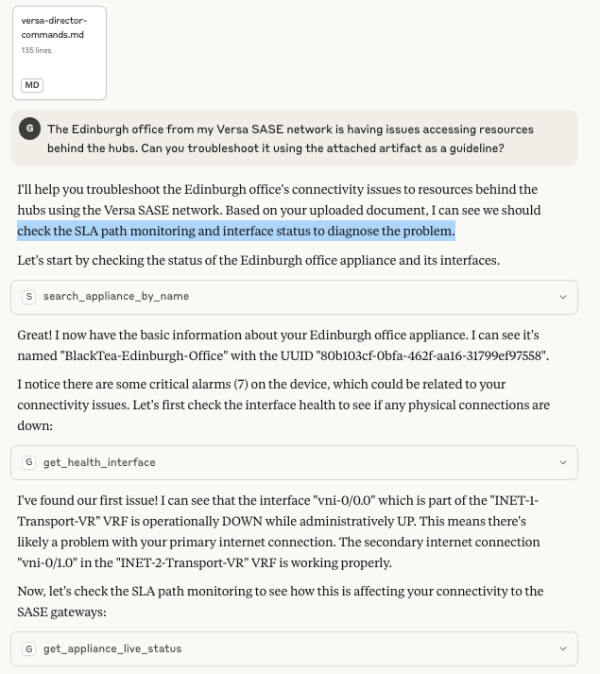 versa-director-commands.md
135 lines
MD

G The Edinburgh office from my Versa SASE network is having issues accessing resources behind the hubs. Can you troubleshoot it using the attached artifact as a guideline?

I'll help you troubleshoot the Edinburgh office's connectivity issues to resources behind the hubs using the Versa SASE network. Based on your uploaded document, I can see we should check the SLA path monitoring and interface status to diagnose the problem.

Let's start by checking the status of the Edinburgh office appliance and its interfaces.

S search_appliance_by_name

Great! I now have the basic information about your Edinburgh office appliance. I can see it's named "BlackTea-Edinburgh-Office" with the UUID "80b103cf-0bfa-462f-aa16-31799ef97558".

I notice there are some critical alarms (7) on the device, which could be related to your connectivity issues. Let's first check the interface health to see if any physical connections are down:

G get_health_interface

I've found our first issue! I can see that the interface "vni-0/0.0" which is part of the "INET-1-Transport-VR" VRF is operationally DOWN while administratively UP. This means there's likely a problem with your primary internet connection. The secondary internet connection "vni-0/1.0" in the "INET-2-Transport-VR" VRF is working properly.

Now, let's check the SLA path monitoring to see how this is affecting your connectivity to the SASE gateways:

G get_appliance_live_status